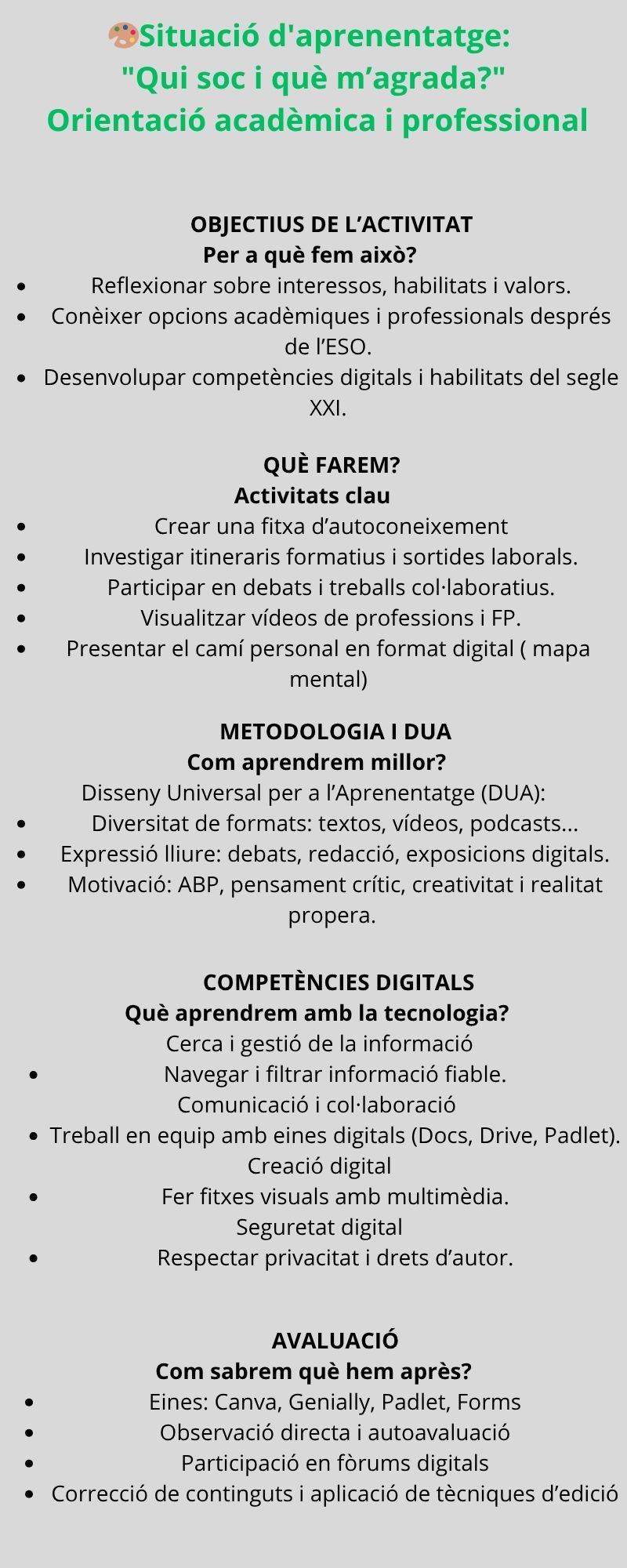 🎨Situació d'aprenentatge:
"Qui soc i què m’agrada?"
Orientació acadèmica i professional

OBJECTIUS DE L’ACTIVITAT
Per a què fem això?
- Reflexionar sobre interessos, habilitats i valors.
- Conèixer opcions acadèmiques i professionals després de l’ESO.
- Desenvolupar competències digitals i habilitats del segle XXI.

QUÈ FAREM?
Activitats clau
- Crear una fitxa d’autoconeixement
- Investigar itineraris formatius i sortides laborals.
- Participar en debats i treballs col·laboratius.
- Visualitzar vídeos de professions i FP.
- Presentar el camí personal en format digital ( mapa mental)

METODOLOGIA I DUA
Com aprendrem millor?
Disseny Universal per a l’Aprenentatge (DUA):
- Diversitat de formats: textos, vídeos, podcasts...
- Expressió lliure: debats, redacció, exposicions digitals.
- Motivació: ABP, pensament crític, creativitat i realitat propera.

COMPETÈNCIES DIGITALS
Què aprendrem amb la tecnologia?
Cerca i gestió de la informació
- Navegar i filtrar informació fiable.
Comunicació i col·laboració
- Treball en equip amb eines digitals (Docs, Drive, Padlet).
Creació digital
- Fer fitxes visuals amb multimèdia.
Seguretat digital
- Respectar privacitat i drets d’autor.

AVALUACIÓ
Com sabrem què hem après?
- Eines: Canva, Genially, Padlet, Forms
- Observació directa i autoavaluació
- Participació en fòrums digitals
- Correcció de continguts i aplicació de tècniques d’edició